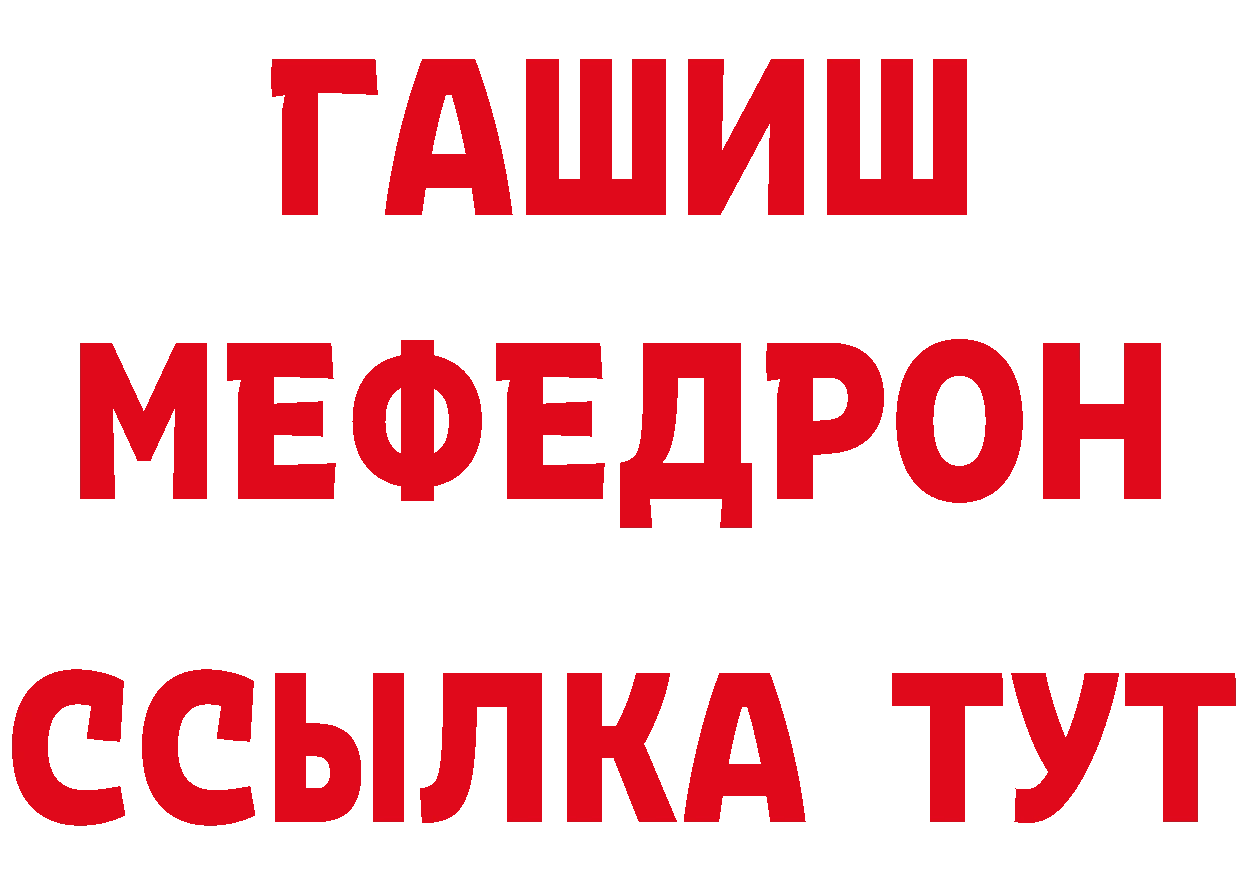 ГАШИШ
МЕФЕДРОН
ССЫЛКА ТУТ